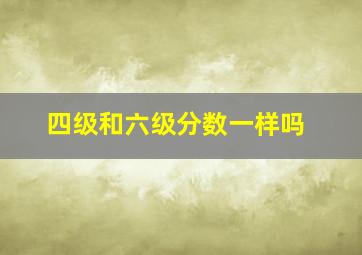 四级和六级分数一样吗